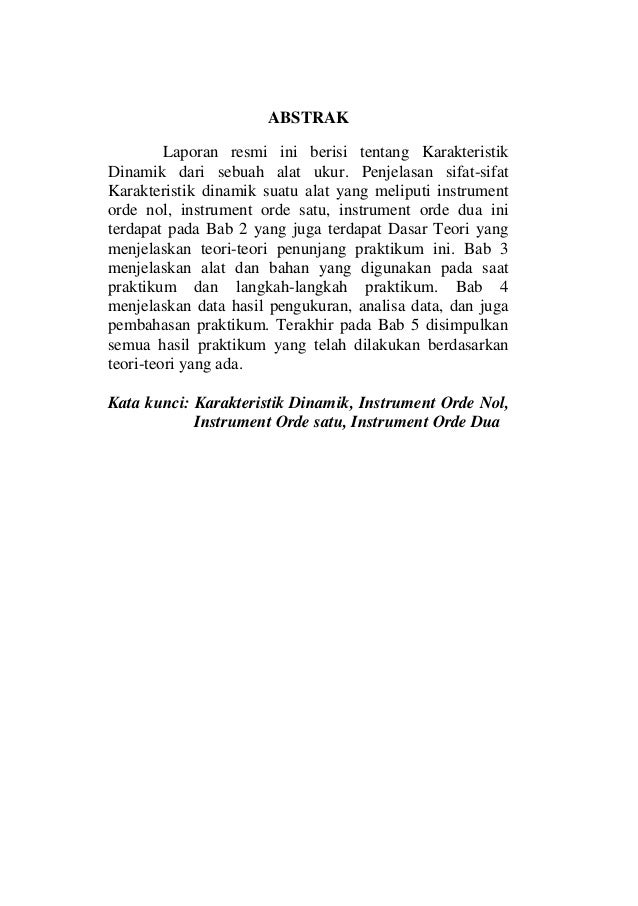 ABSTRAK

Laporan resmi ini berisi tentang Karakteristik Dinamik dari sebuah alat ukur. Penjelasan sifat-sifat Karakteristik dinamik suatu alat yang meliputi instrument orde nol, instrument orde satu, instrument orde dua ini terdapat pada Bab 2 yang juga terdapat Dasar Teori yang menjelaskan teori-teori penunjang praktikum ini. Bab 3 menjelaskan alat dan bahan yang digunakan pada saat praktikum dan langkah-langkah praktikum. Bab 4 menjelaskan data hasil pengukuran, analisa data, dan juga pembahasan praktikum. Terakhir pada Bab 5 disimpulkan semua hasil praktikum yang telah dilakukan berdasarkan teori-teori yang ada.

Kata kunci: Karakteristik Dinamik, Instrument Orde Nol, Instrument Orde satu, Instrument Orde Dua